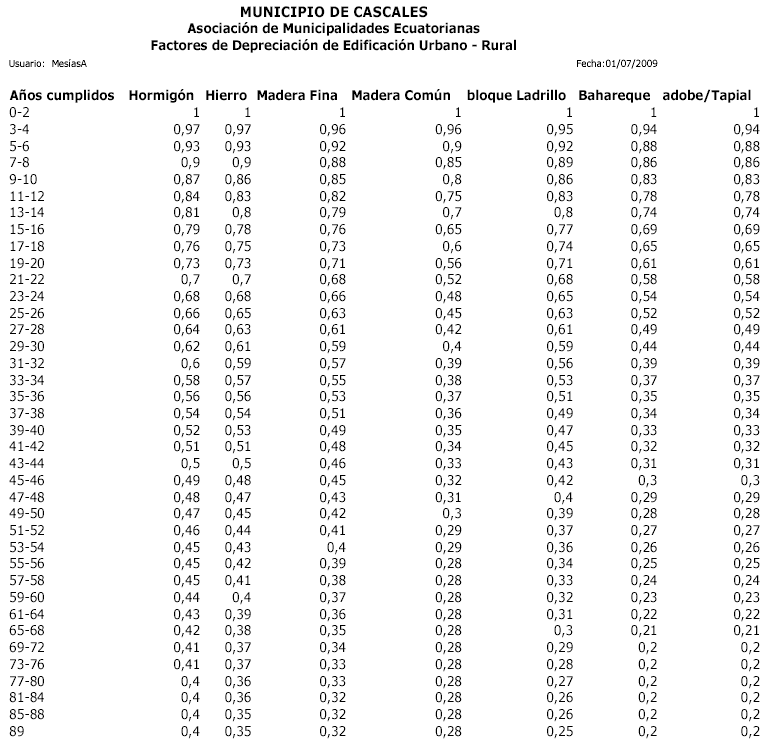 MUNICIPIO DE CASCALES
Asociación de Municipalidades Ecuatorianas
Factores de Depreciación de Edificación Urbano - Rural

Usuario: MesíasA

Fecha:01/07/2009

| Años cumplidos | Hormigón | Hierro | Madera Fina | Madera Común | bloque Ladrillo | Bahareque | adobe/Tapial |
|---|---|---|---|---|---|---|---|
| 0-2 | 1 | 1 | 1 | 1 | 1 | 1 | 1 |
| 3-4 | 0,97 | 0,97 | 0,96 | 0,96 | 0,95 | 0,94 | 0,94 |
| 5-6 | 0,93 | 0,93 | 0,92 | 0,9 | 0,92 | 0,88 | 0,88 |
| 7-8 | 0,9 | 0,9 | 0,88 | 0,85 | 0,89 | 0,86 | 0,86 |
| 9-10 | 0,87 | 0,86 | 0,85 | 0,8 | 0,86 | 0,83 | 0,83 |
| 11-12 | 0,84 | 0,83 | 0,82 | 0,75 | 0,83 | 0,78 | 0,78 |
| 13-14 | 0,81 | 0,8 | 0,79 | 0,7 | 0,8 | 0,74 | 0,74 |
| 15-16 | 0,79 | 0,78 | 0,76 | 0,65 | 0,77 | 0,69 | 0,69 |
| 17-18 | 0,76 | 0,75 | 0,73 | 0,6 | 0,74 | 0,65 | 0,65 |
| 19-20 | 0,73 | 0,73 | 0,71 | 0,56 | 0,71 | 0,61 | 0,61 |
| 21-22 | 0,7 | 0,7 | 0,68 | 0,52 | 0,68 | 0,58 | 0,58 |
| 23-24 | 0,68 | 0,68 | 0,66 | 0,48 | 0,65 | 0,54 | 0,54 |
| 25-26 | 0,66 | 0,65 | 0,63 | 0,45 | 0,63 | 0,52 | 0,52 |
| 27-28 | 0,64 | 0,63 | 0,61 | 0,42 | 0,61 | 0,49 | 0,49 |
| 29-30 | 0,62 | 0,61 | 0,59 | 0,4 | 0,59 | 0,44 | 0,44 |
| 31-32 | 0,6 | 0,59 | 0,57 | 0,39 | 0,56 | 0,39 | 0,39 |
| 33-34 | 0,58 | 0,57 | 0,55 | 0,38 | 0,53 | 0,37 | 0,37 |
| 35-36 | 0,56 | 0,56 | 0,53 | 0,37 | 0,51 | 0,35 | 0,35 |
| 37-38 | 0,54 | 0,54 | 0,51 | 0,36 | 0,49 | 0,34 | 0,34 |
| 39-40 | 0,52 | 0,53 | 0,49 | 0,35 | 0,47 | 0,33 | 0,33 |
| 41-42 | 0,51 | 0,51 | 0,48 | 0,34 | 0,45 | 0,32 | 0,32 |
| 43-44 | 0,5 | 0,5 | 0,46 | 0,33 | 0,43 | 0,31 | 0,31 |
| 45-46 | 0,49 | 0,48 | 0,45 | 0,32 | 0,42 | 0,3 | 0,3 |
| 47-48 | 0,48 | 0,47 | 0,43 | 0,31 | 0,4 | 0,29 | 0,29 |
| 49-50 | 0,47 | 0,45 | 0,42 | 0,3 | 0,39 | 0,28 | 0,28 |
| 51-52 | 0,46 | 0,44 | 0,41 | 0,29 | 0,37 | 0,27 | 0,27 |
| 53-54 | 0,45 | 0,43 | 0,4 | 0,29 | 0,36 | 0,26 | 0,26 |
| 55-56 | 0,45 | 0,42 | 0,39 | 0,28 | 0,34 | 0,25 | 0,25 |
| 57-58 | 0,45 | 0,41 | 0,38 | 0,28 | 0,33 | 0,24 | 0,24 |
| 59-60 | 0,44 | 0,4 | 0,37 | 0,28 | 0,32 | 0,23 | 0,23 |
| 61-64 | 0,43 | 0,39 | 0,36 | 0,28 | 0,31 | 0,22 | 0,22 |
| 65-68 | 0,42 | 0,38 | 0,35 | 0,28 | 0,3 | 0,21 | 0,21 |
| 69-72 | 0,41 | 0,37 | 0,34 | 0,28 | 0,29 | 0,2 | 0,2 |
| 73-76 | 0,41 | 0,37 | 0,33 | 0,28 | 0,28 | 0,2 | 0,2 |
| 77-80 | 0,4 | 0,36 | 0,33 | 0,28 | 0,27 | 0,2 | 0,2 |
| 81-84 | 0,4 | 0,36 | 0,32 | 0,28 | 0,26 | 0,2 | 0,2 |
| 85-88 | 0,4 | 0,35 | 0,32 | 0,28 | 0,26 | 0,2 | 0,2 |
| 89 | 0,4 | 0,35 | 0,32 | 0,28 | 0,25 | 0,2 | 0,2 |